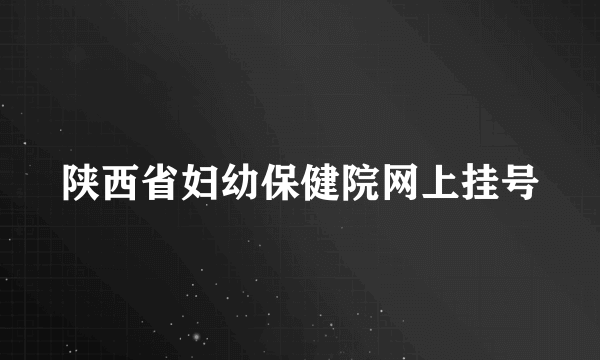 陕西省妇幼保健院网上挂号